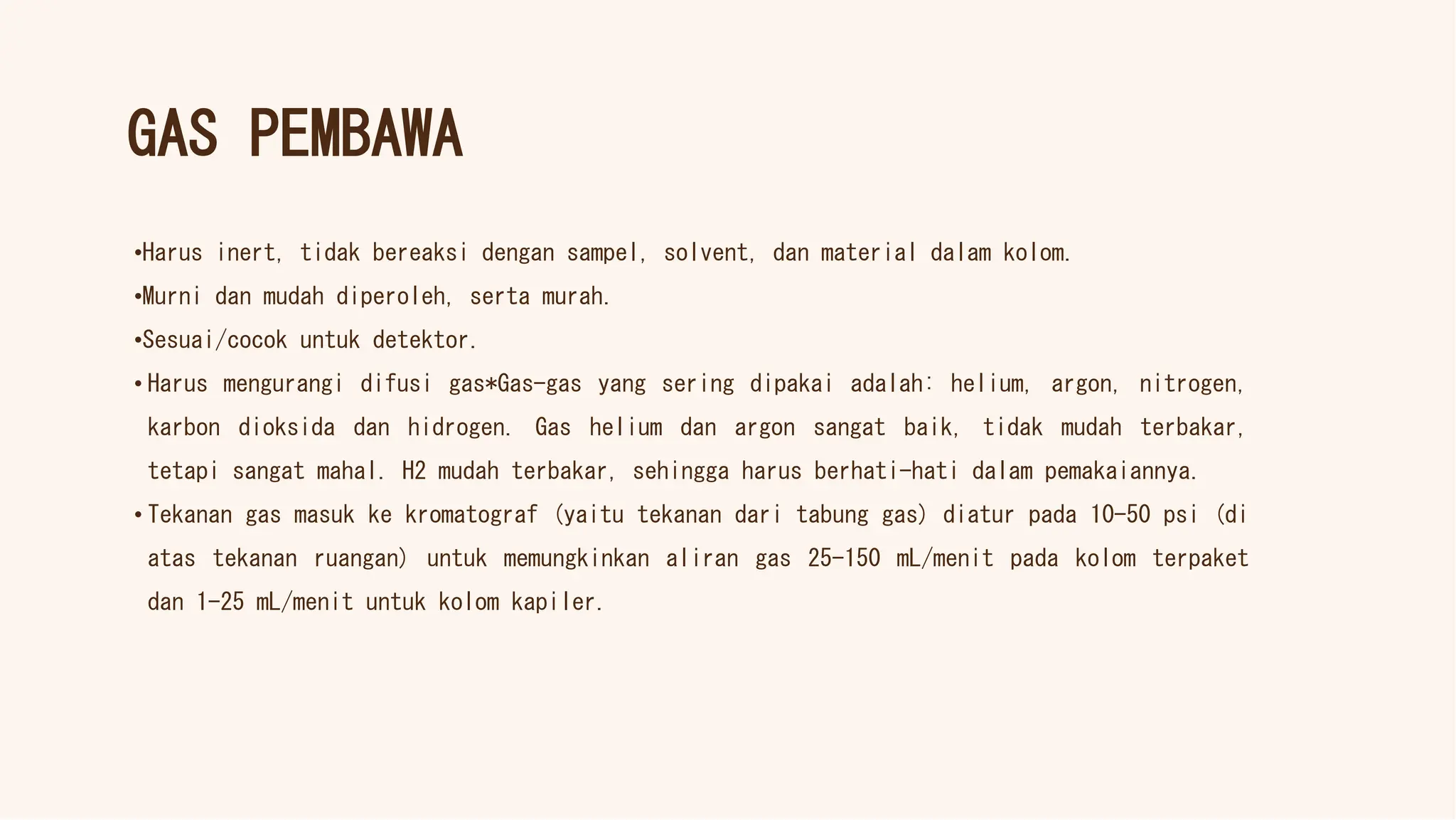 GAS PEMBAWA

•Harus inert, tidak bereaksi dengan sampel, solvent, dan material dalam kolom.

•Murni dan mudah diperoleh, serta murah.

•Sesuai/cocok untuk detektor.

• Harus mengurangi difusi gas*Gas-gas yang sering dipakai adalah: helium, argon, nitrogen, karbon dioksida dan hidrogen. Gas helium dan argon sangat baik, tidak mudah terbakar, tetapi sangat mahal. H2 mudah terbakar, sehingga harus berhati-hati dalam pemakaiannya.

• Tekanan gas masuk ke kromatograf (yaitu tekanan dari tabung gas) diatur pada 10-50 psi (di atas tekanan ruangan) untuk memungkinkan aliran gas 25-150 mL/menit pada kolom terpaket dan 1-25 mL/menit untuk kolom kapiler.